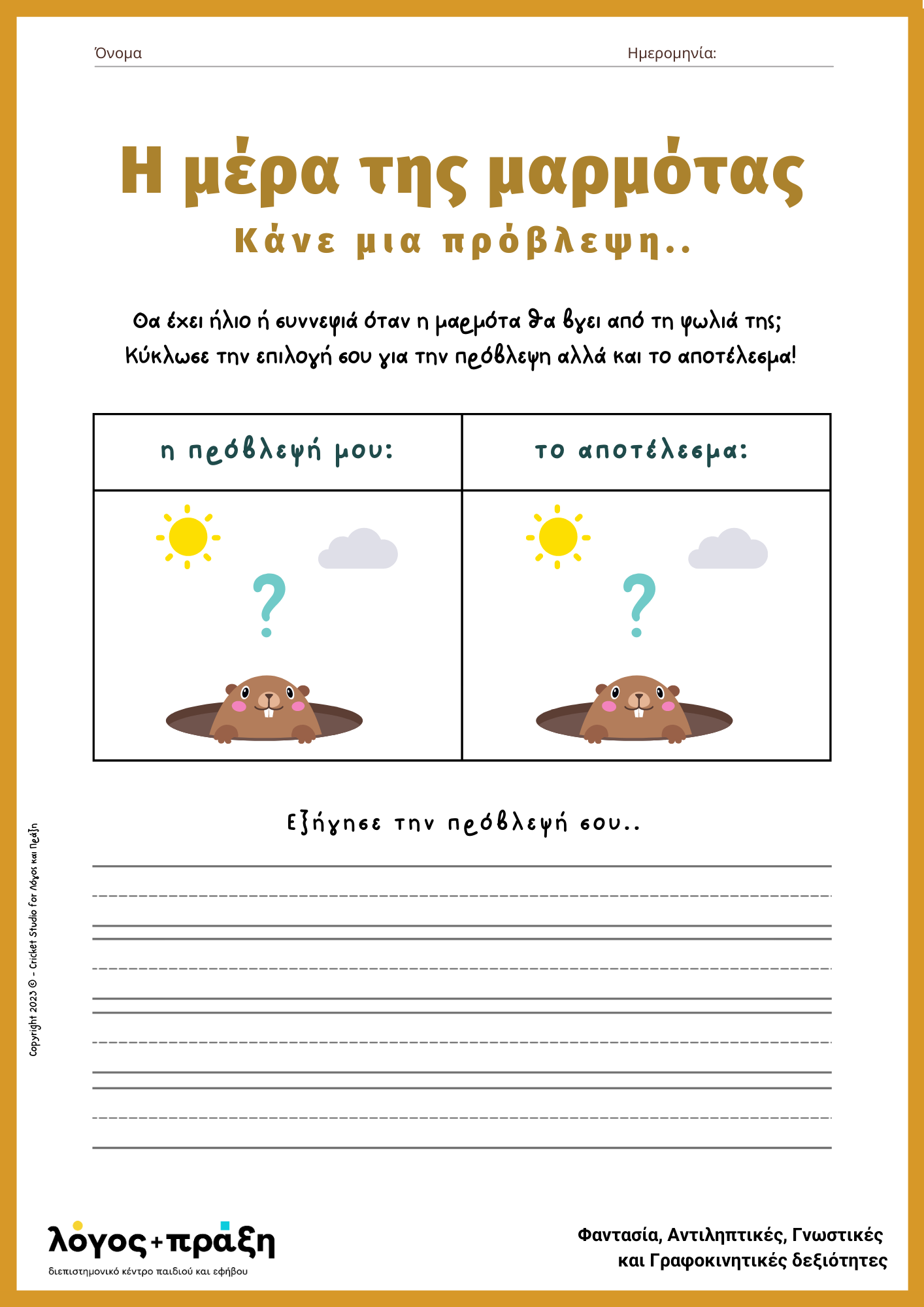 Όνομα

Ημερομηνία:

Η μέρα της μαρμότας

Κάνε μια πρόβλεψη..

Θα έχει ήλιο ή συννεφιά όταν η μαρμότα θα βγει από τη φωλιά της; Κύκλωσε την επιλογή σου για την πρόβλεψη αλλά και το αποτέλεσμα!

| η πρόβλεψή μου: | το αποτέλεσμα: |
|---|---|
| ? | ? |

Εξήγησε την πρόβλεψή σου..

Copyright 2023 © - Cricket Studio for Λόγος και Πράξη

λόγος+πράξη
διεπιστημονικό κέντρο παιδιού και εφήβου

Φαντασία, Αντιληπτικές, Γνωστικές και Γραφοκινητικές δεξιότητες